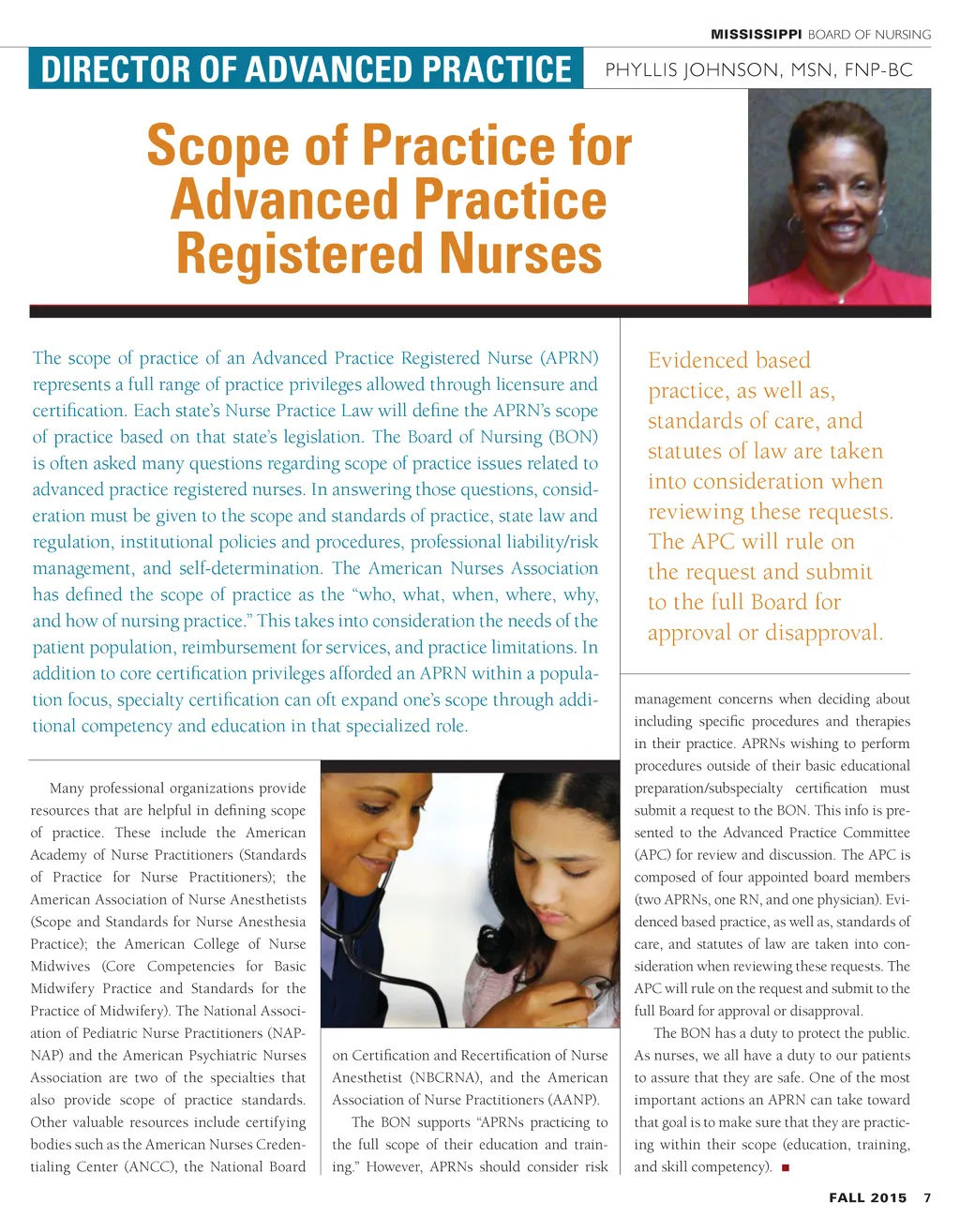 MISSISSIPPI BOARD OF NURSING

DIRECTOR OF ADVANCED PRACTICE

PHYLLIS JOHNSON, MSN, FNP-BC

Scope of Practice for Advanced Practice Registered Nurses

The scope of practice of an Advanced Practice Registered Nurse (APRN) represents a full range of practice privileges allowed through licensure and certification. Each state's Nurse Practice Law will define the APRN's scope of practice based on that state's legislation. The Board of Nursing (BON) is often asked many questions regarding scope of practice issues related to advanced practice registered nurses. In answering those questions, consideration must be given to the scope and standards of practice, state law and regulation, institutional policies and procedures, professional liability/risk management, and self-determination. The American Nurses Association has defined the scope of practice as the "who, what, when, where, why, and how of nursing practice." This takes into consideration the needs of the patient population, reimbursement for services, and practice limitations. In addition to core certification privileges afforded an APRN within a population focus, specialty certification can oft expand one's scope through additional competency and education in that specialized role.

Evidenced based practice, as well as, standards of care, and statutes of law are taken into consideration when reviewing these requests. The APC will rule on the request and submit to the full Board for approval or disapproval.

Many professional organizations provide resources that are helpful in defining scope of practice. These include the American Academy of Nurse Practitioners (Standards of Practice for Nurse Practitioners); the American Association of Nurse Anesthetists (Scope and Standards for Nurse Anesthesia Practice); the American College of Nurse Midwives (Core Competencies for Basic Midwifery Practice and Standards for the Practice of Midwifery). The National Association of Pediatric Nurse Practitioners (NAPNAP) and the American Psychiatric Nurses Association are two of the specialties that also provide scope of practice standards. Other valuable resources include certifying bodies such as the American Nurses Credentialing Center (ANCC), the National Board on Certification and Recertification of Nurse Anesthetist (NBCRNA), and the American Association of Nurse Practitioners (AANP).

The BON supports "APRNs practicing to the full scope of their education and training." However, APRNs should consider risk management concerns when deciding about including specific procedures and therapies in their practice. APRNs wishing to perform procedures outside of their basic educational preparation/subspecialty certification must submit a request to the BON. This info is presented to the Advanced Practice Committee (APC) for review and discussion. The APC is composed of four appointed board members (two APRNs, one RN, and one physician). Evidenced based practice, as well as, standards of care, and statutes of law are taken into consideration when reviewing these requests. The APC will rule on the request and submit to the full Board for approval or disapproval.

The BON has a duty to protect the public. As nurses, we all have a duty to our patients to assure that they are safe. One of the most important actions an APRN can take toward that goal is to make sure that they are practicing within their scope (education, training, and skill competency). ■

FALL 2015 7